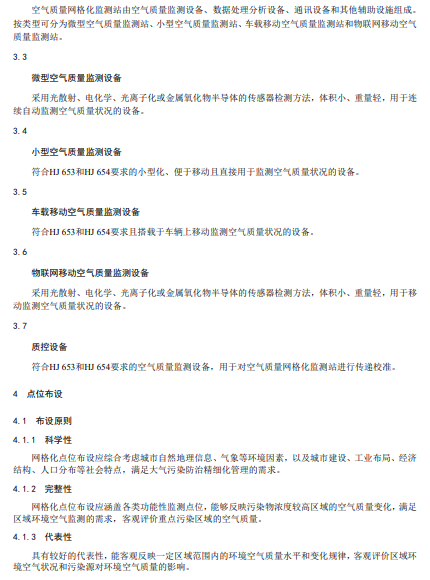 空气质量网格化监测站由空气质量监测设备、数据处理分析设备、通讯设备和其他辅助设施组成。按类型可分为微型空气质量监测站、小型空气质量监测站、车载移动空气质量监测站和物联网移动空气质量监测站。

3.3

微型空气质量监测设备

采用光散射、电化学、光离子化或金属氧化物半导体的传感器检测方法，体积小、重量轻，用于连续自动监测空气质量状况的设备。

3.4

小型空气质量监测设备

符合HJ 653和HJ 654要求的小型化、便于移动且直接用于监测空气质量状况的设备。

3.5

车载移动空气质量监测设备

符合HJ 653和HJ 654要求且搭载于车辆上移动监测空气质量状况的设备。

3.6

物联网移动空气质量监测设备

采用光散射、电化学、光离子化或金属氧化物半导体的传感器检测方法，体积小、重量轻，用于移动监测空气质量状况的设备。

3.7

质控设备

符合HJ 653和HJ 654要求的空气质量监测设备，用于对空气质量网格化监测站进行传递校准。

4 点位布设

4.1 布设原则

4.1.1 科学性

网格化点位布设应综合考虑城市自然地理信息、气象等环境因素，以及城市建设、工业布局、经济结构、人口分布等社会特点，满足大气污染防治精细化管理的需求。

4.1.2 完整性

网格化点位布设应涵盖各类功能性监测点位，能够反映污染物浓度较高区域的空气质量变化，满足区域环境空气监测的需求，客观评价重点污染区域的空气质量。

4.1.3 代表性

具有较好的代表性，能客观反映一定区域范围内的环境空气质量水平和变化规律，客观评价区域环境空气状况和污染源对环境空气质量的影响。